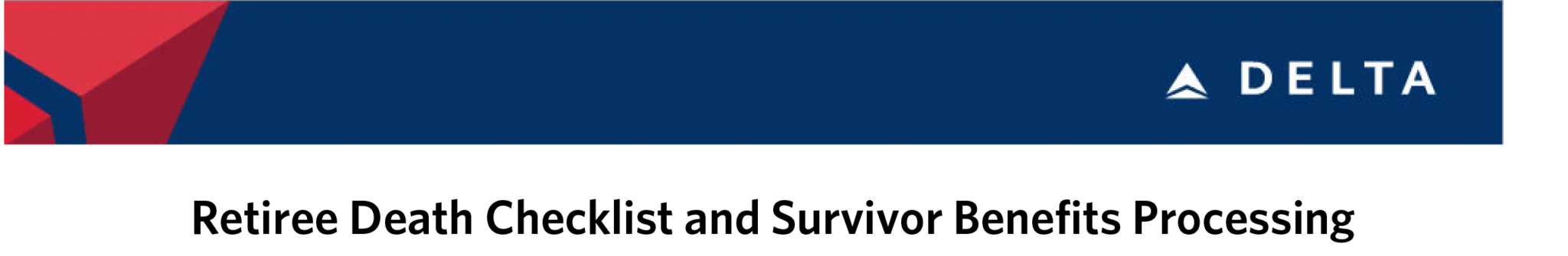 DELTA

Retiree Death Checklist and Survivor Benefits Processing